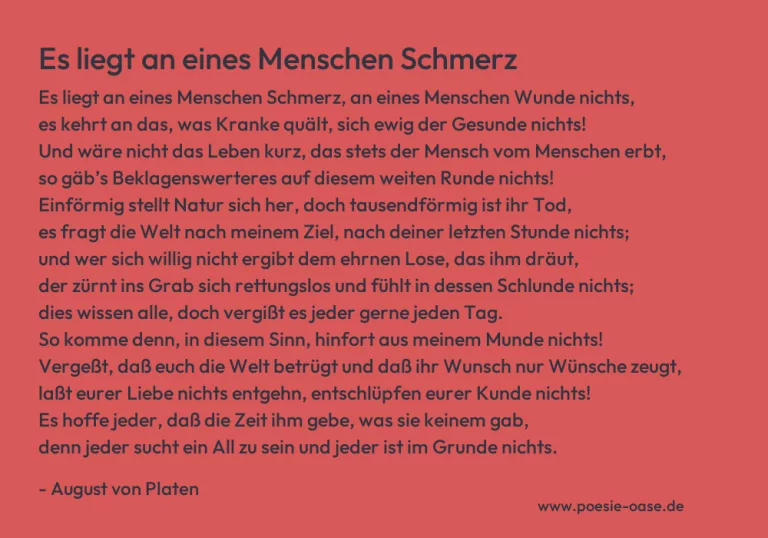 Es liegt an eines Menschen Schmerz

Es liegt an eines Menschen Schmerz, an eines Menschen Wunde nichts,
es kehrt an das, was Kranke quält, sich ewig der Gesunde nichts!
Und wäre nicht das Leben kurz, das stets der Mensch vom Menschen erbt,
so gäb's Beklagenswerteres auf diesem weiten Runde nichts!
Einförmig stellt Natur sich her, doch tausendförmig ist ihr Tod,
es fragt die Welt nach meinem Ziel, nach deiner letzten Stunde nichts;
und wer sich willig nicht ergibt dem ehrnen Lose, das ihm dräut,
der zürnt ins Grab sich rettungslos und fühlt in dessen Schlunde nichts;
dies wissen alle, doch vergißt es jeder gerne jeden Tag.
So komme denn, in diesem Sinn, hinfort aus meinem Munde nichts!
Vergeßt, daß euch die Welt betrügt und daß ihr Wunsch nur Wünsche zeugt,
laßt eurer Liebe nichts entgehn, entschlüpfen eurer Kunde nichts!
Es hoffe jeder, daß die Zeit ihm gebe, was sie keinem gab,
denn jeder sucht ein All zu sein und jeder ist im Grunde nichts.

- August von Platen

www.poesie-oase.de